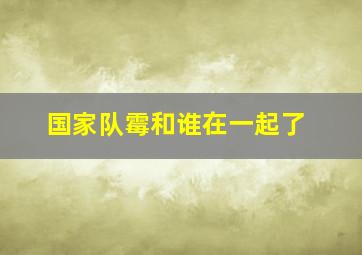 国家队霉和谁在一起了